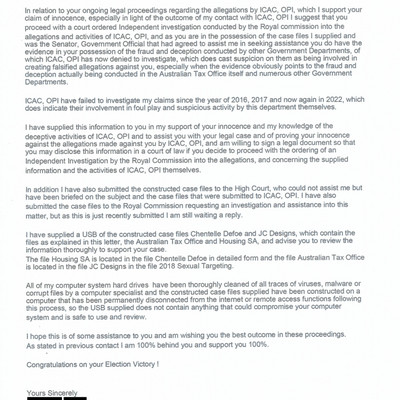 In relation to your ongoing legal proceedings regarding the allegations by ICAC, OPI, which I support your claim of innocence, especially in light of the outcome of my contact with ICAC, OPI I suggest that you proceed with a court ordered Independent investigation conducted by the Royal commission into the allegations and activities of ICAC, OPI, and as you are in the possession of the case files I supplied and was the Senator, Government Official that had agreed to assist me in seeking assistance you do have the evidence in your possession of the fraud and deception conducted by other Government Departments, of which ICAC, OPI has now denied to investigate, which does cast suspicion on them as being involved in creating falsified allegations against you, especially when the evidence obviously points to the fraud and deception actually being conducted in the Australian Tax Office itself and numerous other Government Departments.

ICAC, OPI have failed to investigate my claims since the year of 2016, 2017 and now again in 2022, which does indicate their involvement in foul play and suspicious activity by this department themselves.

I have supplied this information to you in my support of your innocence and my knowledge of the deceptive activities of ICAC, OPI and to assist you with your legal case and of proving your innocence against the allegations made against you by ICAC, OPI, and am willing to sign a legal document so that you may disclose this information in a court of law if you decide to proceed with the ordering of an Independent Investigation by the Royal Commission into the allegations, and concerning the supplied information and the activities of ICAC, OPI themselves.

In addition I have also submitted the constructed case files to the High Court, who could not assist me but have been briefed on the subject and the case files that were submitted to ICAC, OPI. I have also submitted the case files to the Royal Commission requesting an investigation and assistance into this matter, but as this is just recently submitted I am still waiting a reply.

I have supplied a USB of the constructed case files Chentelle Defoe and JC Designs, which contain the files as explained in this letter, the Australian Tax Office and Housing SA, and advise you to review the information thoroughly to support your case.
The file Housing SA is located in the file Chentelle Defoe in detailed form and the file Australian Tax Office is located in the file JC Designs in the file 2018 Sexual Targeting.

All of my computer system hard drives have been thoroughly cleaned of all traces of viruses, malware or corrupt files by a computer specialist and the constructed case files supplied have been constructed on a computer that has been permanently disconnected from the internet or remote access functions following this process, so the USB supplied does not contain anything that could compromise your computer system and is safe to use and review.

I hope this is of some assistance to you and am wishing you the best outcome in these proceedings.
As stated in previous contact I am 100% behind you and support you 100%.

Congratulations on your Election Victory !

Yours Sincerely